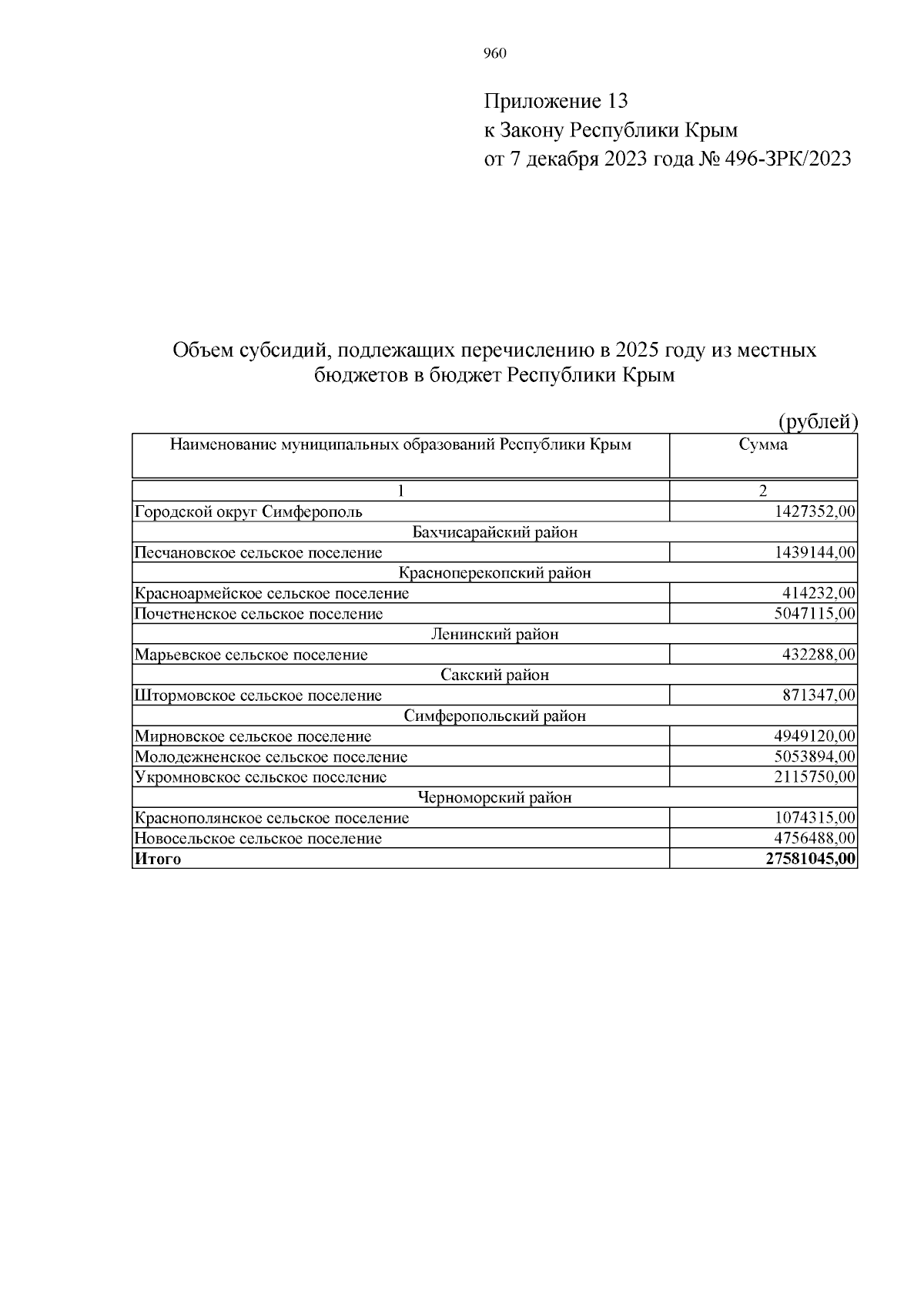 960

Приложение 13
к Закону Республики Крым
от 7 декабря 2023 года № 496-ЗРК/2023

Объем субсидий, подлежащих перечислению в 2025 году из местных бюджетов в бюджет Республики Крым

(рублей)

| Наименование муниципальных образований Республики Крым | Сумма |
|---|---|
| 1 | 2 |
| Городской округ Симферополь | 1427352,00 |
| Бахчисарайский район | |
| Песчановское сельское поселение | 1439144,00 |
| Красноперекопский район | |
| Красноармейское сельское поселение | 414232,00 |
| Почетненское сельское поселение | 5047115,00 |
| Ленинский район | |
| Марьевское сельское поселение | 432288,00 |
| Сакский район | |
| Штормовское сельское поселение | 871347,00 |
| Симферопольский район | |
| Мирновское сельское поселение | 4949120,00 |
| Молодежненское сельское поселение | 5053894,00 |
| Укромновское сельское поселение | 2115750,00 |
| Черноморский район | |
| Краснополянское сельское поселение | 1074315,00 |
| Новосельское сельское поселение | 4756488,00 |
| **Итого** | **27581045,00** |